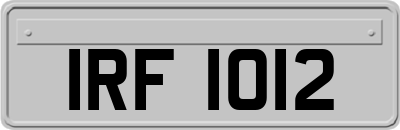 IRF 1012